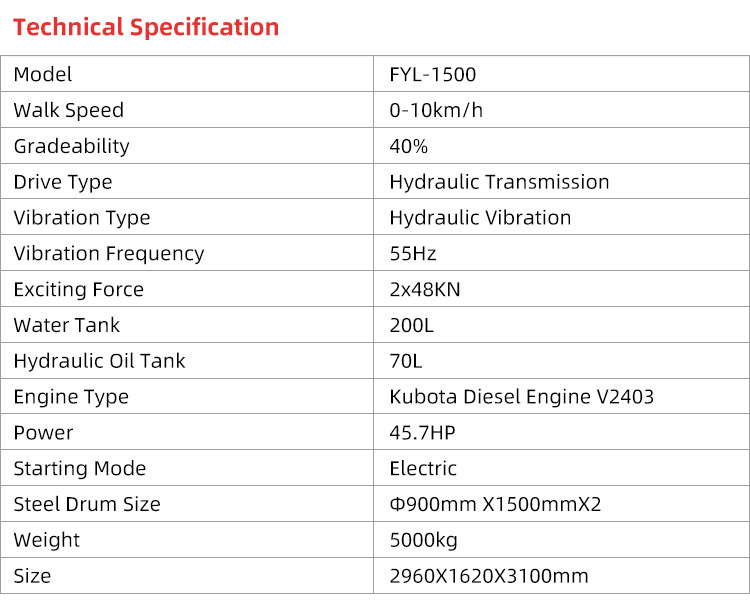 Technical Specification

| Model | FYL-1500 |
|---|---|
| Walk Speed | 0-10km/h |
| Gradeability | 40% |
| Drive Type | Hydraulic Transmission |
| Vibration Type | Hydraulic Vibration |
| Vibration Frequency | 55Hz |
| Exciting Force | 2x48KN |
| Water Tank | 200L |
| Hydraulic Oil Tank | 70L |
| Engine Type | Kubota Diesel Engine V2403 |
| Power | 45.7HP |
| Starting Mode | Electric |
| Steel Drum Size | Φ900mm X1500mmX2 |
| Weight | 5000kg |
| Size | 2960X1620X3100mm |